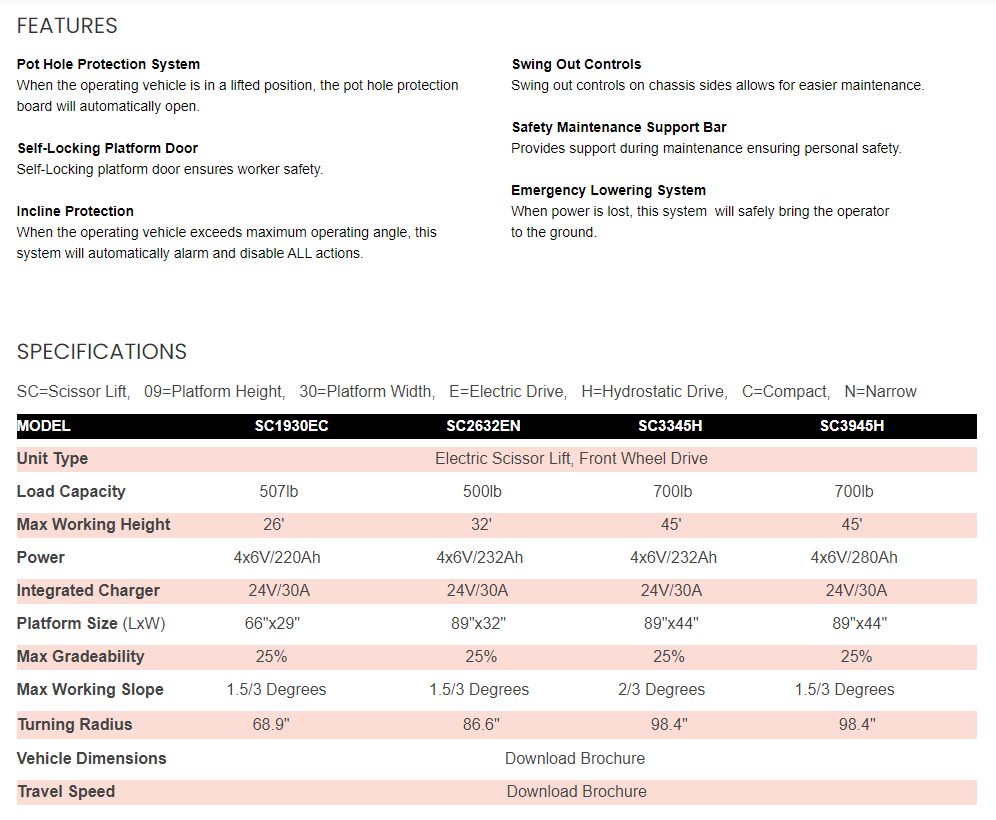 FEATURES

Pot Hole Protection System
When the operating vehicle is in a lifted position, the pot hole protection board will automatically open.

Self-Locking Platform Door
Self-Locking platform door ensures worker safety.

Incline Protection
When the operating vehicle exceeds maximum operating angle, this system will automatically alarm and disable ALL actions.

Swing Out Controls
Swing out controls on chassis sides allows for easier maintenance.

Safety Maintenance Support Bar
Provides support during maintenance ensuring personal safety.

Emergency Lowering System
When power is lost, this system will safely bring the operator to the ground.

SPECIFICATIONS

SC=Scissor Lift, 09=Platform Height, 30=Platform Width, E=Electric Drive, H=Hydrostatic Drive, C=Compact, N=Narrow

| MODEL | SC1930EC | SC2632EN | SC3345H | SC3945H |
|---|---|---|---|---|
| Unit Type | Electric Scissor Lift, Front Wheel Drive | | | |
| Load Capacity | 507lb | 500lb | 700lb | 700lb |
| Max Working Height | 26' | 32' | 45' | 45' |
| Power | 4x6V/220Ah | 4x6V/232Ah | 4x6V/232Ah | 4x6V/280Ah |
| Integrated Charger | 24V/30A | 24V/30A | 24V/30A | 24V/30A |
| Platform Size (LxW) | 66"x29" | 89"x32" | 89"x44" | 89"x44" |
| Max Gradeability | 25% | 25% | 25% | 25% |
| Max Working Slope | 1.5/3 Degrees | 1.5/3 Degrees | 2/3 Degrees | 1.5/3 Degrees |
| Turning Radius | 68.9" | 86.6" | 98.4" | 98.4" |
| Vehicle Dimensions | Download Brochure | | | |
| Travel Speed | Download Brochure | | | |